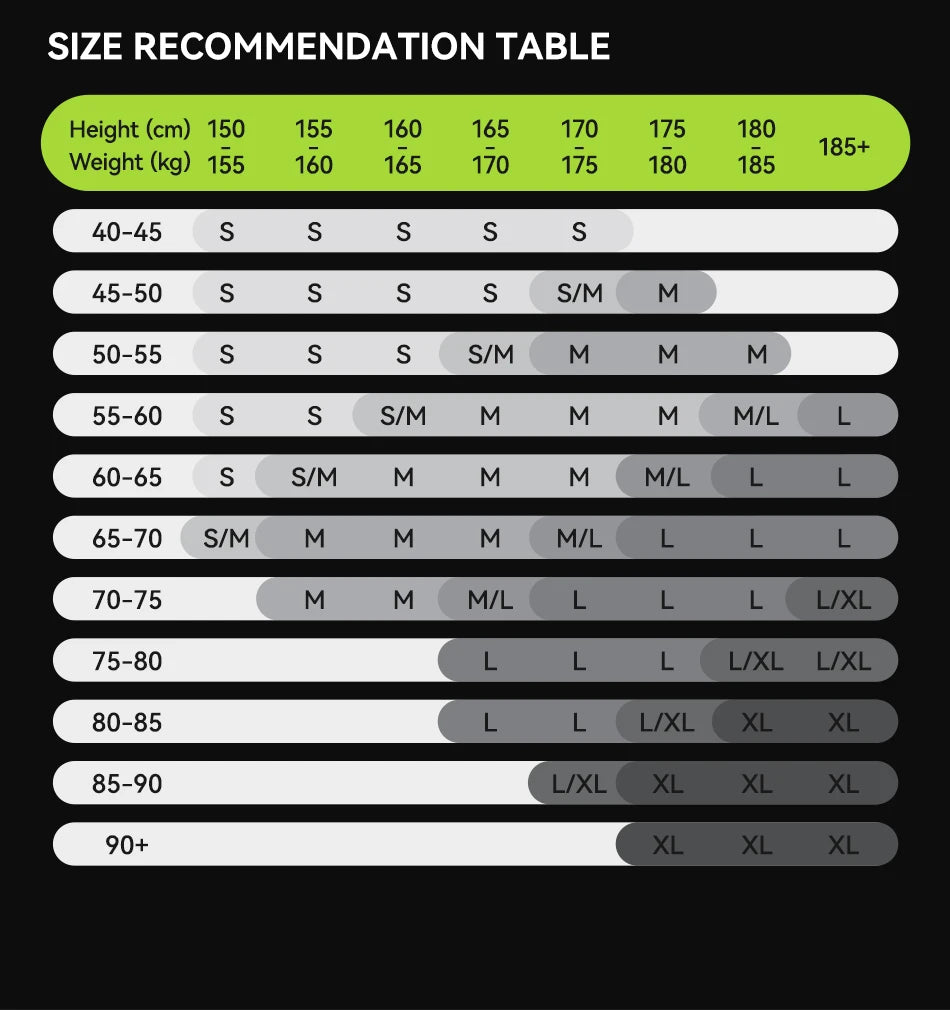 SIZE RECOMMENDATION TABLE

| Height (cm) Weight (kg) | 150 - 155 | 155 - 160 | 160 - 165 | 165 - 170 | 170 - 175 | 175 - 180 | 180 - 185 | 185+ |
|---|---|---|---|---|---|---|---|---|
| 40-45 | S | S | S | S | S | | | |
| 45-50 | S | S | S | S | S/M | M | | |
| 50-55 | S | S | S | S/M | M | M | M | |
| 55-60 | S | S | S/M | M | M | M | M/L | L |
| 60-65 | S | S/M | M | M | M | M/L | L | L |
| 65-70 | S/M | M | M | M | M/L | L | L | L |
| 70-75 | | M | M | M/L | L | L | L | L/XL |
| 75-80 | | | | L | L | L | L/XL | L/XL |
| 80-85 | | | | L | L | L/XL | XL | XL |
| 85-90 | | | | | L/XL | XL | XL | XL |
| 90+ | | | | | | XL | XL | XL |